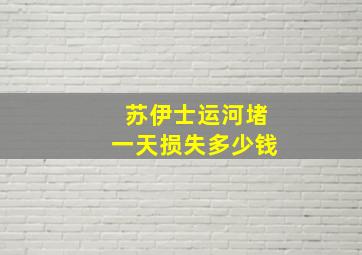 苏伊士运河堵
一天损失多少钱